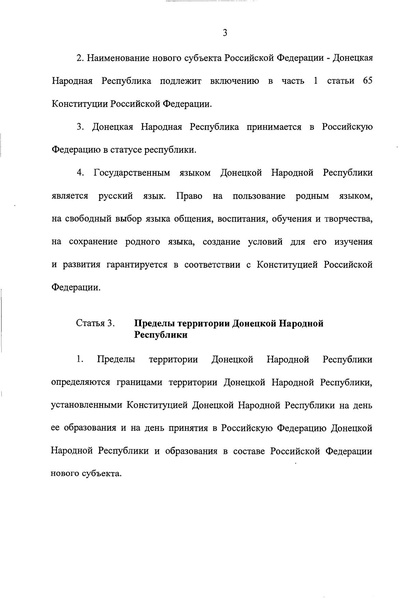 3

2. Наименование нового субъекта Российской Федерации - Донецкая Народная Республика подлежит включению в часть 1 статьи 65 Конституции Российской Федерации.

3. Донецкая Народная Республика принимается в Российскую Федерацию в статусе республики.

4. Государственным языком Донецкой Народной Республики является русский язык. Право на пользование родным языком, на свободный выбор языка общения, воспитания, обучения и творчества, на сохранение родного языка, создание условий для его изучения и развития гарантируется в соответствии с Конституцией Российской Федерации.

Статья 3. Пределы территории Донецкой Народной Республики

1. Пределы территории Донецкой Народной Республики определяются границами территории Донецкой Народной Республики, установленными Конституцией Донецкой Народной Республики на день ее образования и на день принятия в Российскую Федерацию Донецкой Народной Республики и образования в составе Российской Федерации нового субъекта.